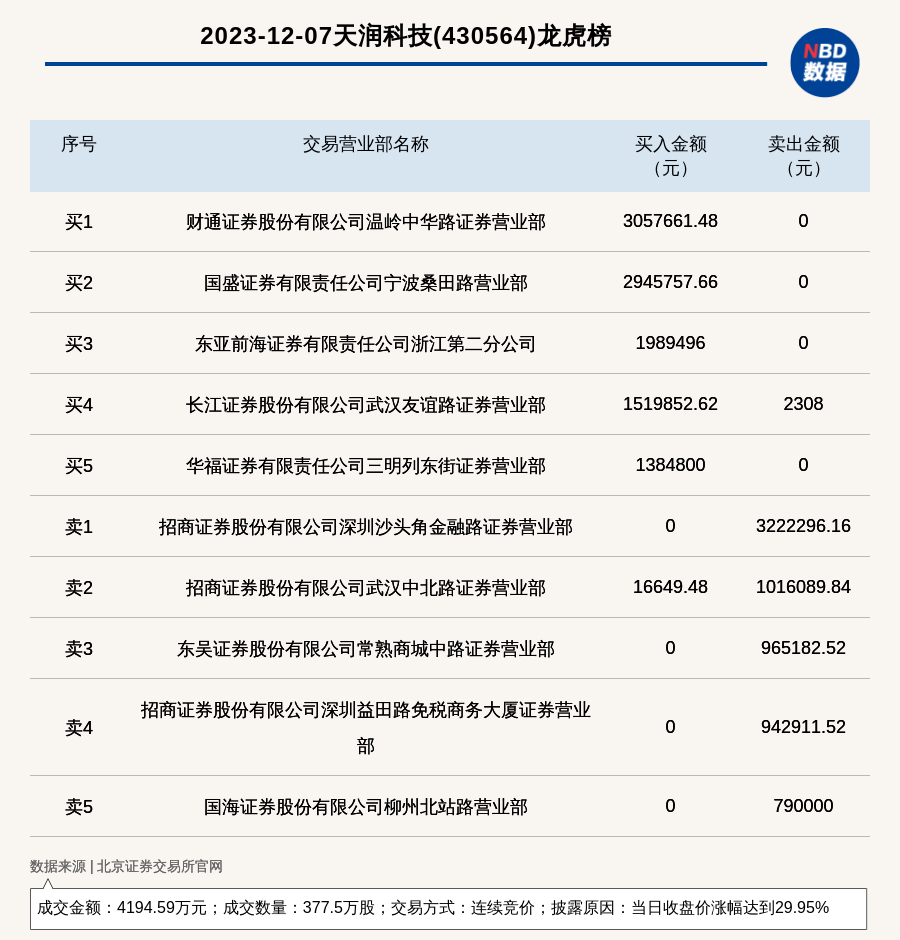 2023-12-07天润科技(430564)龙虎榜

NBD 数据

| 序号 | 交易营业部名称 | 买入金额（元） | 卖出金额（元） |
|---|---|---|---|
| 买1 | 财通证券股份有限公司温岭中华路证券营业部 | 3057661.48 | 0 |
| 买2 | 国盛证券有限责任公司宁波桑田路营业部 | 2945757.66 | 0 |
| 买3 | 东亚前海证券有限责任公司浙江第二分公司 | 1989496 | 0 |
| 买4 | 长江证券股份有限公司武汉友谊路证券营业部 | 1519852.62 | 2308 |
| 买5 | 华福证券有限责任公司三明列东街证券营业部 | 1384800 | 0 |
| 卖1 | 招商证券股份有限公司深圳沙头角金融路证券营业部 | 0 | 3222296.16 |
| 卖2 | 招商证券股份有限公司武汉中北路证券营业部 | 16649.48 | 1016089.84 |
| 卖3 | 东吴证券股份有限公司常熟商城中路证券营业部 | 0 | 965182.52 |
| 卖4 | 招商证券股份有限公司深圳益田路免税商务大厦证券营业部 | 0 | 942911.52 |
| 卖5 | 国海证券股份有限公司柳州北站路营业部 | 0 | 790000 |

数据来源 | 北京证券交易所官网

成交金额：4194.59万元；成交数量：377.5万股；交易方式：连续竞价；披露原因：当日收盘价涨幅达到29.95%